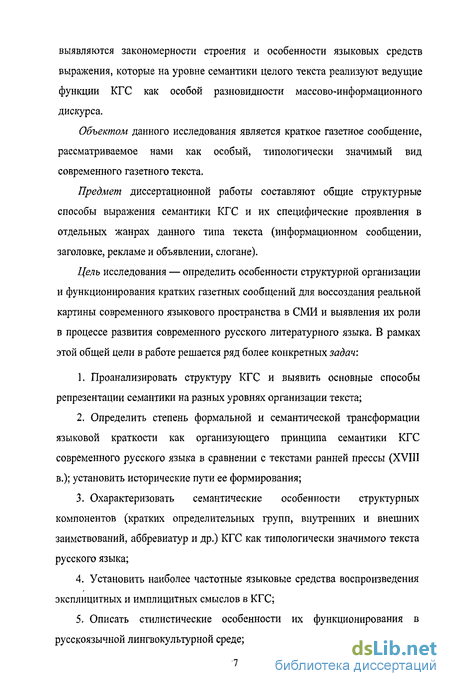 выявляются закономерности строения и особенности языковых средств выражения, которые на уровне семантики целого текста реализуют ведущие функции КГС как особой разновидности массово-информационного дискурса.

Объектом данного исследования является краткое газетное сообщение, рассматриваемое нами как особый, типологически значимый вид современного газетного текста.

Предмет диссертационной работы составляют общие структурные способы выражения семантики КГС и их специфические проявления в отдельных жанрах данного типа текста (информационном сообщении, заголовке, рекламе и объявлении, слогане).

Цель исследования — определить особенности структурной организации и функционирования кратких газетных сообщений для воссоздания реальной картины современного языкового пространства в СМИ и выявления их роли в процессе развития современного русского литературного языка. В рамках этой общей цели в работе решается ряд более конкретных задач:

1. Проанализировать структуру КГС и выявить основные способы репрезентации семантики на разных уровнях организации текста;

2. Определить степень формальной и семантической трансформации языковой краткости как организующего принципа семантики КГС современного русского языка в сравнении с текстами ранней прессы (XVIII в.); установить исторические пути ее формирования;

3. Охарактеризовать семантические особенности структурных компонентов (кратких определительных групп, внутренних и внешних заимствований, аббревиатур и др.) КГС как типологически значимого текста русского языка;

4. Установить наиболее частотные языковые средства воспроизведения эксплицитных и имплицитных смыслов в КГС;

5. Описать стилистические особенности их функционирования в русскоязычной лингвокультурной среде;

7

dsLib.net
библиотека диссертаций